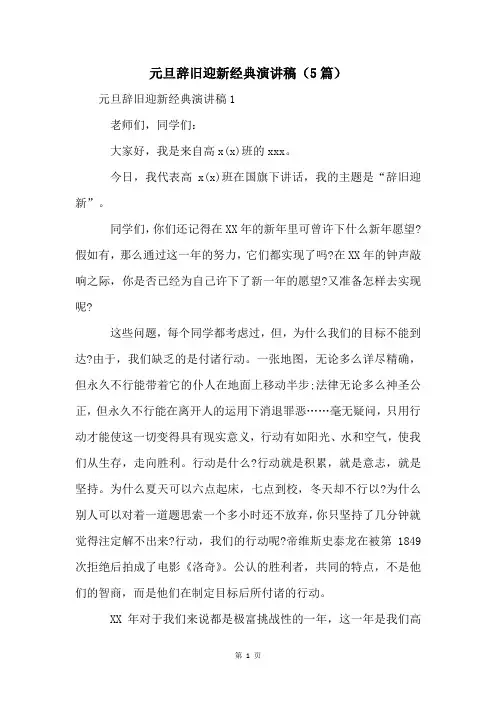 元旦辞旧迎新经典演讲稿（5篇）

元旦辞旧迎新经典演讲稿1

老师们，同学们：

大家好，我是来自高x(x)班的xxx。

今日，我代表高 x(x)班在国旗下讲话，我的主题是“辞旧迎新”。

同学们，你们还记得在XX年的新年里可曾许下什么新年愿望?假如有，那么通过这一年的努力，它们都实现了吗?在XX年的钟声敲响之际，你是否已经为自己许下了新一年的愿望?又准备怎样去实现呢?

这些问题，每个同学都考虑过，但，为什么我们的目标不能到达?由于，我们缺乏的是付诸行动。一张地图，无论多么详尽精确，但永久不行能带着它的仆人在地面上移动半步;法律无论多么神圣公正，但永久不行能在离开人的运用下消退罪恶……毫无疑问，只用行动才能使这一切变得具有现实意义，行动有如阳光、水和空气，使我们从生存，走向胜利。行动是什么?行动就是积累，就是意志，就是坚持。为什么夏天可以六点起床，七点到校，冬天却不行以?为什么别人可以对着一道题思索一个多小时还不放弃，你只坚持了几分钟就觉得注定解不出来?行动，我们的行动呢?帝维斯史泰龙在被第 1849次拒绝后拍成了电影《洛奇》。公认的胜利者，共同的特点，不是他们的智商，而是他们在制定目标后所付诸的行动。

XX 年对于我们来说都是极富挑战性的一年，这一年是我们高

第 1 页